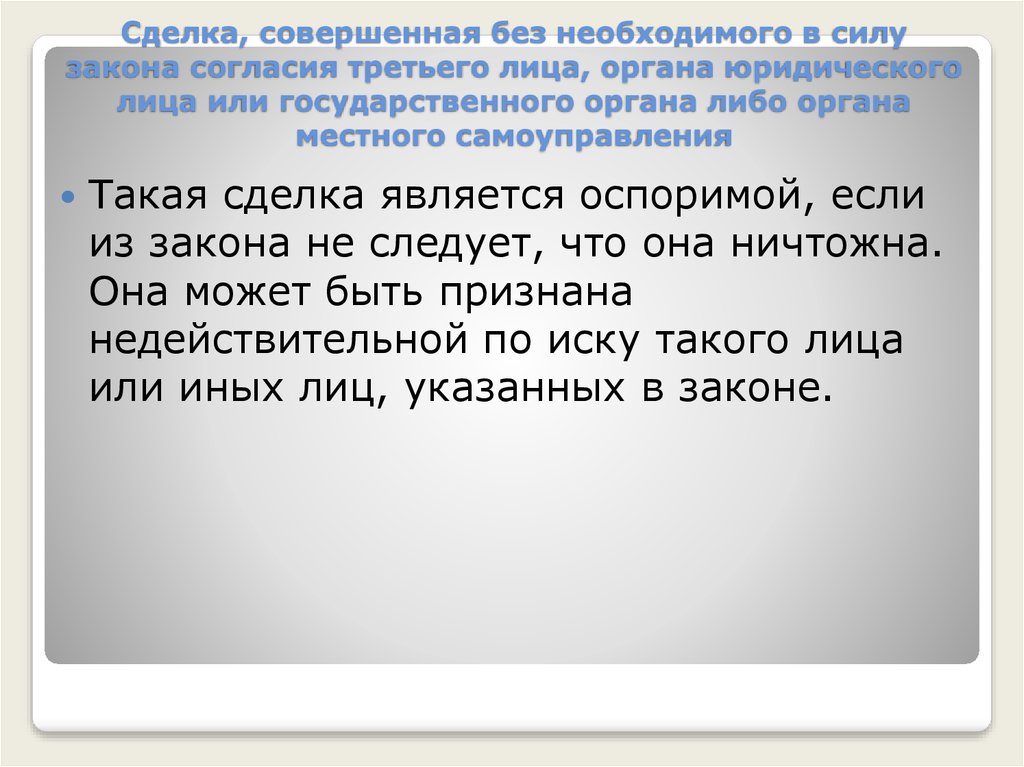 Сделка, совершенная без необходимого в силу закона согласия третьего лица, органа юридического лица или государственного органа либо органа местного самоуправления

Такая сделка является оспоримой, если из закона не следует, что она ничтожна. Она может быть признана недействительной по иску такого лица или иных лиц, указанных в законе.